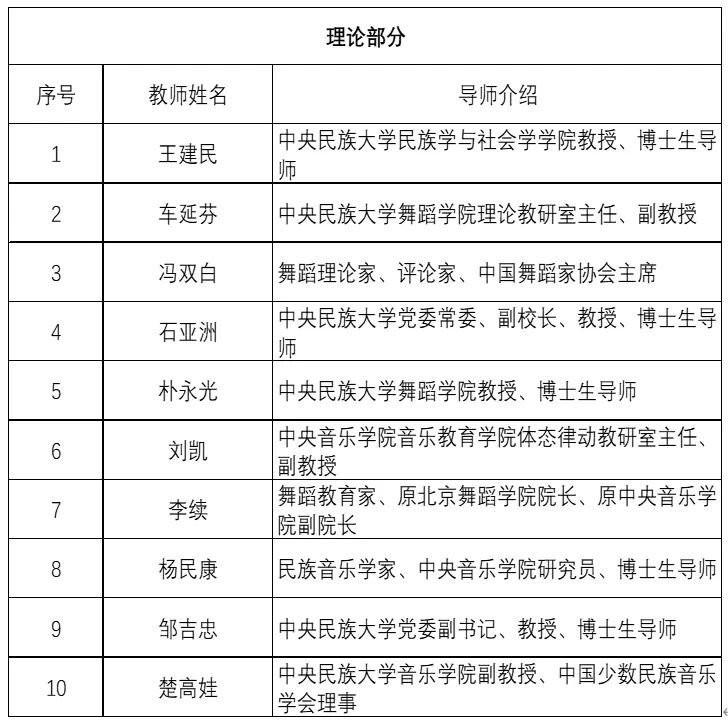 理论部分

| 序号 | 教师姓名 | 导师介绍 |
|---|---|---|
| 1 | 王建民 | 中央民族大学民族学与社会学学院教授、博士生导师 |
| 2 | 车延芬 | 中央民族大学舞蹈学院理论教研室主任、副教授 |
| 3 | 冯双白 | 舞蹈理论家、评论家、中国舞蹈家协会主席 |
| 4 | 石亚洲 | 中央民族大学党委常委、副校长、教授、博士生导师 |
| 5 | 朴永光 | 中央民族大学舞蹈学院教授、博士生导师 |
| 6 | 刘凯 | 中央音乐学院音乐教育学院体态律动教研室主任、副教授 |
| 7 | 李续 | 舞蹈教育家、原北京舞蹈学院院长、原中央音乐学院副院长 |
| 8 | 杨民康 | 民族音乐学家、中央音乐学院研究员、博士生导师 |
| 9 | 邹吉忠 | 中央民族大学党委副书记、教授、博士生导师 |
| 10 | 楚高娃 | 中央民族大学音乐学院副教授、中国少数民族音乐学会理事 |